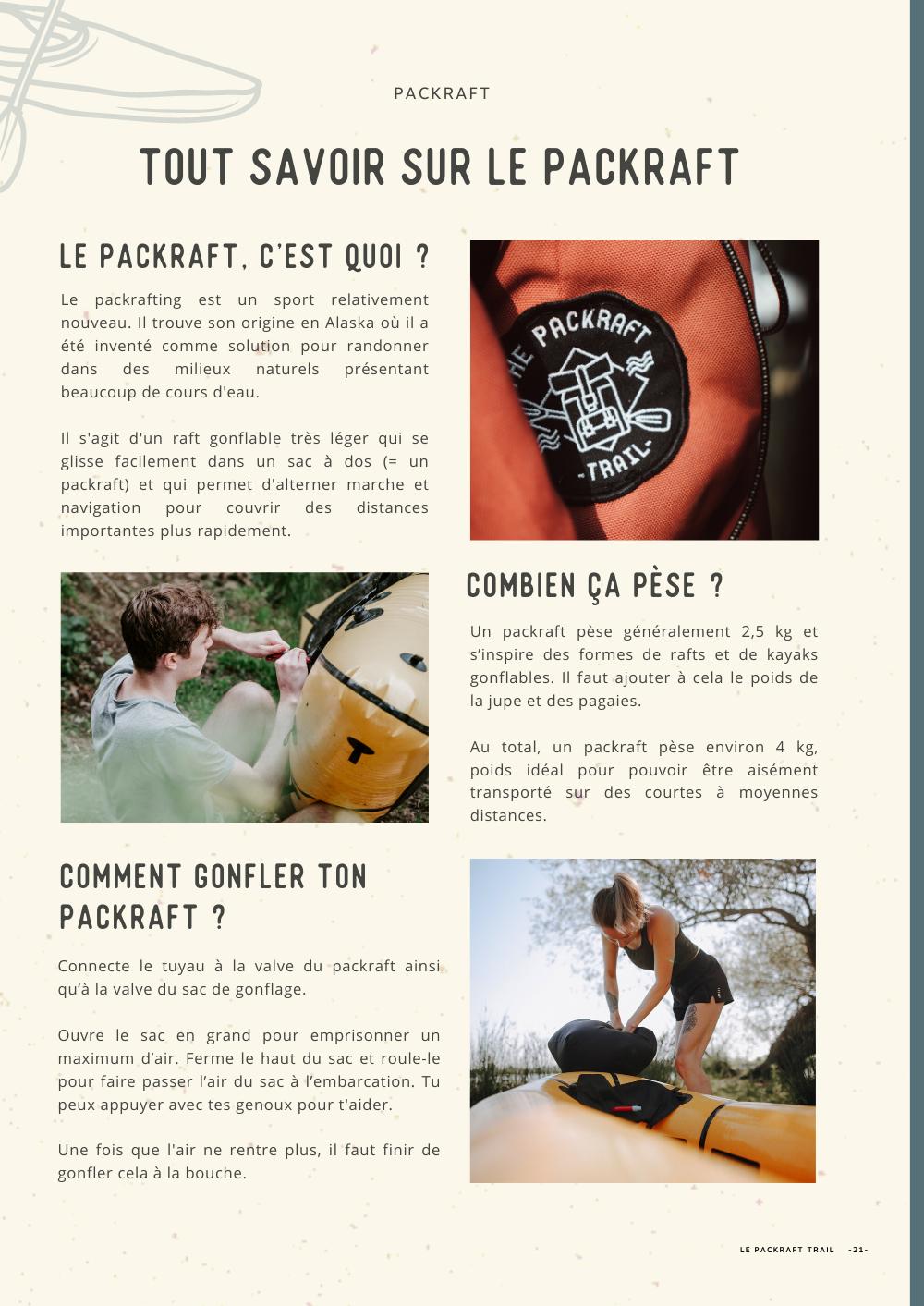 PACKRAFT

TOUT SAVOIR SUR LE PACKRAFT

LE PACKRAFT, C'EST QUOI ?

Le packrafting est un sport relativement nouveau. Il trouve son origine en Alaska où il a été inventé comme solution pour randonner dans des milieux naturels présentant beaucoup de cours d'eau.

Il s'agit d'un raft gonflable très léger qui se glisse facilement dans un sac à dos (= un packraft) et qui permet d'alterner marche et navigation pour couvrir des distances importantes plus rapidement.

THE PACKRAFT -TRAIL-

COMBIEN ÇA PÈSE ?

Un packraft pèse généralement 2,5 kg et s'inspire des formes de rafts et de kayaks gonflables. Il faut ajouter à cela le poids de la jupe et des pagaies.

Au total, un packraft pèse environ 4 kg, poids idéal pour pouvoir être aisément transporté sur des courtes à moyennes distances.

COMMENT GONFLER TON PACKRAFT ?

Connecte le tuyau à la valve du packraft ainsi qu'à la valve du sac de gonflage.

Ouvre le sac en grand pour emprisonner un maximum d'air. Ferme le haut du sac et roule-le pour faire passer l'air du sac à l'embarcation. Tu peux appuyer avec tes genoux pour t'aider.

Une fois que l'air ne rentre plus, il faut finir de gonfler cela à la bouche.

LE PACKRAFT TRAIL -21-